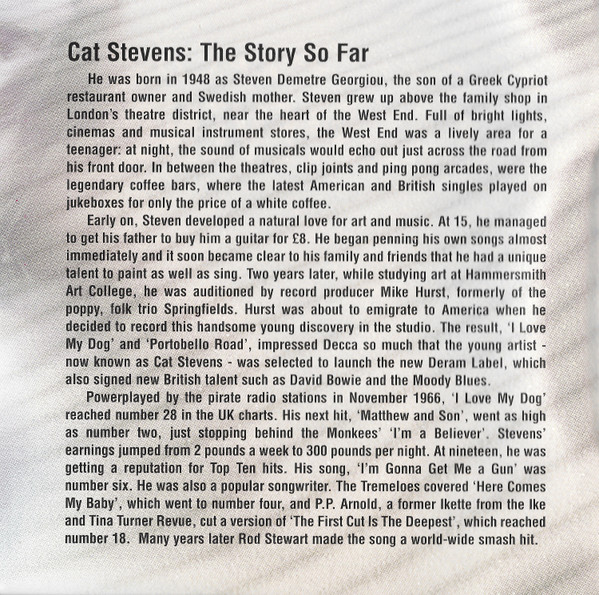 Cat Stevens: The Story So Far

He was born in 1948 as Steven Demetre Georgiou, the son of a Greek Cypriot restaurant owner and Swedish mother. Steven grew up above the family shop in London's theatre district, near the heart of the West End. Full of bright lights, cinemas and musical instrument stores, the West End was a lively area for a teenager: at night, the sound of musicals would echo out just across the road from his front door. In between the theatres, clip joints and ping pong arcades, were the legendary coffee bars, where the latest American and British singles played on jukeboxes for only the price of a white coffee.

Early on, Steven developed a natural love for art and music. At 15, he managed to get his father to buy him a guitar for £8. He began penning his own songs almost immediately and it soon became clear to his family and friends that he had a unique talent to paint as well as sing. Two years later, while studying art at Hammersmith Art College, he was auditioned by record producer Mike Hurst, formerly of the poppy, folk trio Springfields. Hurst was about to emigrate to America when he decided to record this handsome young discovery in the studio. The result, 'I Love My Dog' and 'Portobello Road', impressed Decca so much that the young artist - now known as Cat Stevens - was selected to launch the new Deram Label, which also signed new British talent such as David Bowie and the Moody Blues.

Powerplayed by the pirate radio stations in November 1966, 'I Love My Dog' reached number 28 in the UK charts. His next hit, 'Matthew and Son', went as high as number two, just stopping behind the Monkees' 'I'm a Believer'. Stevens' earnings jumped from 2 pounds a week to 300 pounds per night. At nineteen, he was getting a reputation for Top Ten hits. His song, 'I'm Gonna Get Me a Gun' was number six. He was also a popular songwriter. The Tremeloes covered 'Here Comes My Baby', which went to number four, and P.P. Arnold, a former Ikette from the Ike and Tina Turner Revue, cut a version of 'The First Cut Is The Deepest', which reached number 18. Many years later Rod Stewart made the song a world-wide smash hit.